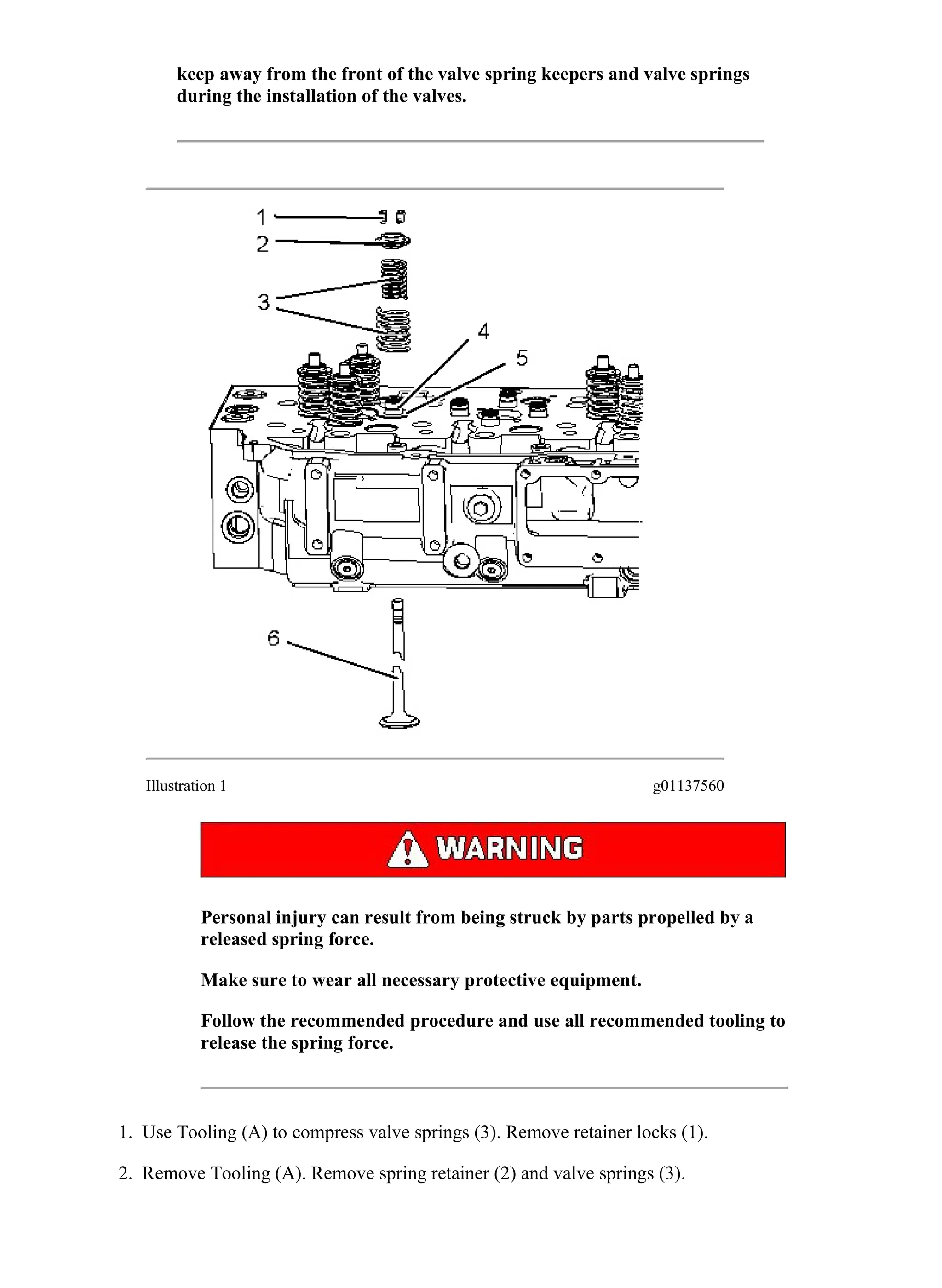 keep away from the front of the valve spring keepers and valve springs during the installation of the valves.

1
2
3
4
5
6

Illustration 1 g01137560

WARNING

Personal injury can result from being struck by parts propelled by a released spring force.

Make sure to wear all necessary protective equipment.

Follow the recommended procedure and use all recommended tooling to release the spring force.

1. Use Tooling (A) to compress valve springs (3). Remove retainer locks (1).

2. Remove Tooling (A). Remove spring retainer (2) and valve springs (3).